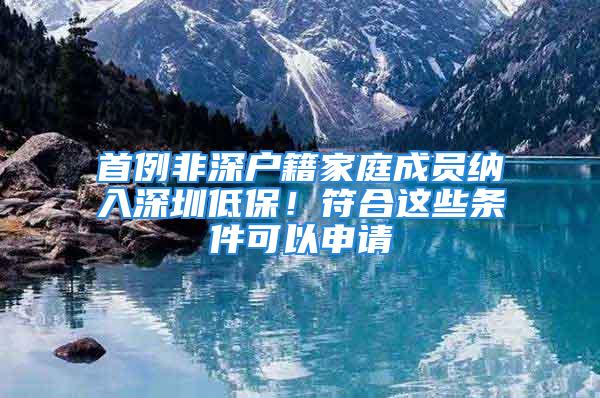 首例非深户籍家庭成员纳入深圳低保！符合这些条件可以申请